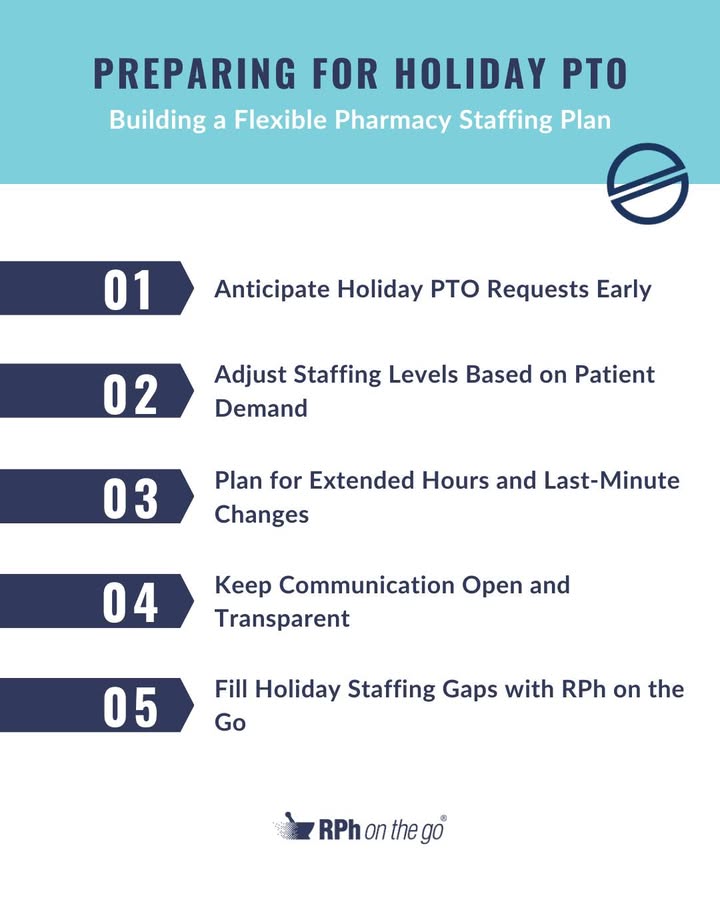 PREPARING FOR HOLIDAY PTO
Building a Flexible Pharmacy Staffing Plan

01 Anticipate Holiday PTO Requests Early

02 Adjust Staffing Levels Based on Patient Demand

03 Plan for Extended Hours and Last-Minute Changes

04 Keep Communication Open and Transparent

05 Fill Holiday Staffing Gaps with RPh on the Go

RPh on the go®